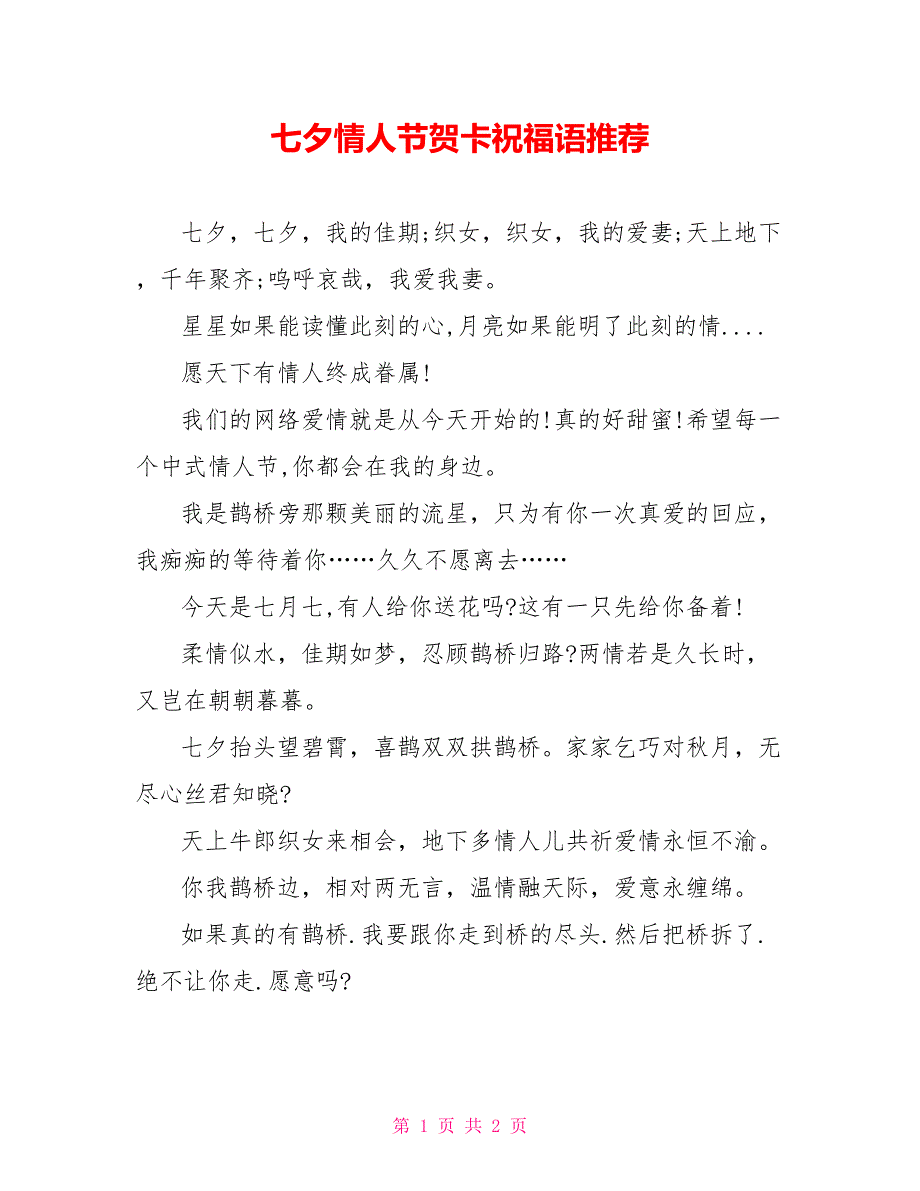 七夕情人节贺卡祝福语推荐

七夕，七夕，我的佳期;织女，织女，我的爱妻;天上地下，千年聚齐;呜呼哀哉，我爱我妻。

星星如果能读懂此刻的心,月亮如果能明了此刻的情....

愿天下有情人终成眷属!

我们的网络爱情就是从今天开始的!真的好甜蜜!希望每一个中式情人节,你都会在我的身边。

我是鹊桥旁那颗美丽的流星，只为有你一次真爱的回应，我痴痴的等待着你……久久不愿离去……

今天是七月七,有人给你送花吗?这有一只先给你备着!

柔情似水，佳期如梦，忍顾鹊桥归路?两情若是久长时，又岂在朝朝暮暮。

七夕抬头望碧霄，喜鹊双双拱鹊桥。家家乞巧对秋月，无尽心丝君知晓?

天上牛郎织女来相会，地下多情人儿共祈爱情永恒不渝。

你我鹊桥边，相对两无言，温情融天际，爱意永缠绵。

如果真的有鹊桥.我要跟你走到桥的尽头.然后把桥拆了.绝不让你走.愿意吗?

第 1 页 共 2 页